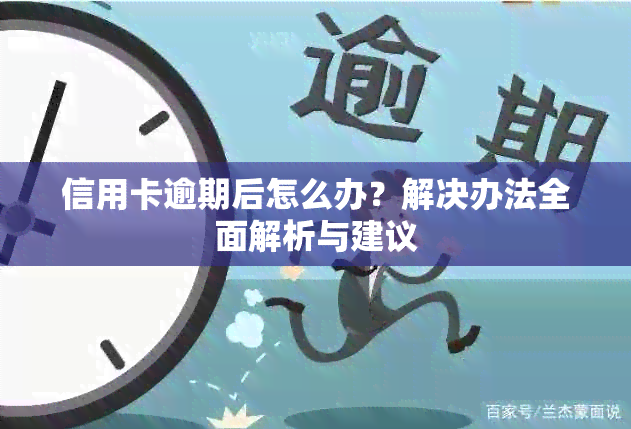 逾期

信用卡逾期后怎么办？解决办法全面解析与建议

百家号/兰杰蒙面说